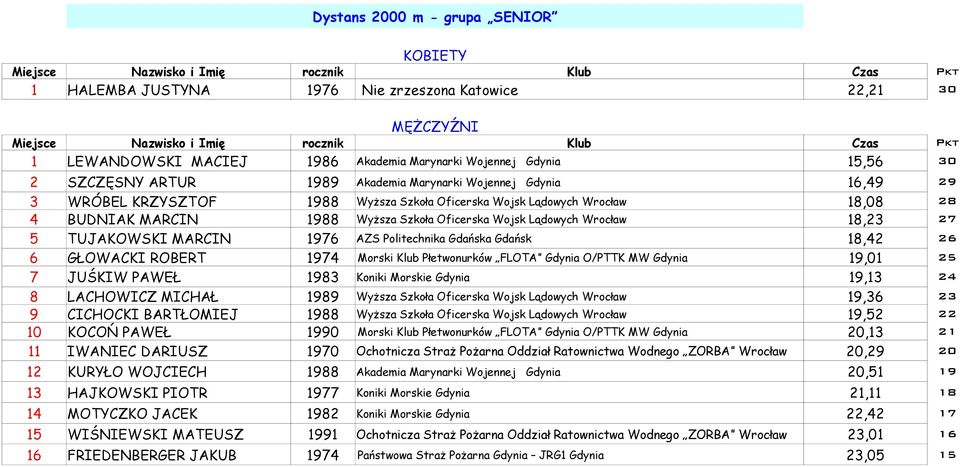 Dystans 2000 m - grupa „SENIOR"

KOBIETY

| Miejsce | Nazwisko i Imię | rocznik | Klub | Czas | Pkt |
|---|---|---|---|---|---|
| 1 | HALEMBA JUSTYNA | 1976 | Nie zrzeszona Katowice | 22,21 | 30 |

MĘŻCZYŹNI

| Miejsce | Nazwisko i Imię | rocznik | Klub | Czas | Pkt |
|---|---|---|---|---|---|
| 1 | LEWANDOWSKI MACIEJ | 1986 | Akademia Marynarki Wojennej Gdynia | 15,56 | 30 |
| 2 | SZCZĘSNY ARTUR | 1989 | Akademia Marynarki Wojennej Gdynia | 16,49 | 29 |
| 3 | WRÓBEL KRZYSZTOF | 1988 | Wyższa Szkoła Oficerska Wojsk Lądowych Wrocław | 18,08 | 28 |
| 4 | BUDNIAK MARCIN | 1988 | Wyższa Szkoła Oficerska Wojsk Lądowych Wrocław | 18,23 | 27 |
| 5 | TUJAKOWSKI MARCIN | 1976 | AZS Politechnika Gdańska Gdańsk | 18,42 | 26 |
| 6 | GŁOWACKI ROBERT | 1974 | Morski Klub Płetwonurków „FLOTA" Gdynia O/PTTK MW Gdynia | 19,01 | 25 |
| 7 | JUŚKIW PAWEŁ | 1983 | Koniki Morskie Gdynia | 19,13 | 24 |
| 8 | LACHOWICZ MICHAŁ | 1989 | Wyższa Szkoła Oficerska Wojsk Lądowych Wrocław | 19,36 | 23 |
| 9 | CICHOCKI BARTŁOMIEJ | 1988 | Wyższa Szkoła Oficerska Wojsk Lądowych Wrocław | 19,52 | 22 |
| 10 | KOCOŃ PAWEŁ | 1990 | Morski Klub Płetwonurków „FLOTA" Gdynia O/PTTK MW Gdynia | 20,13 | 21 |
| 11 | IWANIEC DARIUSZ | 1970 | Ochotnicza Straż Pożarna Oddział Ratownictwa Wodnego „ZORBA" Wrocław | 20,29 | 20 |
| 12 | KURYŁO WOJCIECH | 1988 | Akademia Marynarki Wojennej Gdynia | 20,51 | 19 |
| 13 | HAJKOWSKI PIOTR | 1977 | Koniki Morskie Gdynia | 21,11 | 18 |
| 14 | MOTYCZKO JACEK | 1982 | Koniki Morskie Gdynia | 22,42 | 17 |
| 15 | WIŚNIEWSKI MATEUSZ | 1991 | Ochotnicza Straż Pożarna Oddział Ratownictwa Wodnego „ZORBA" Wrocław | 23,01 | 16 |
| 16 | FRIEDENBERGER JAKUB | 1974 | Państwowa Straż Pożarna Gdynia - JRG1 Gdynia | 23,05 | 15 |